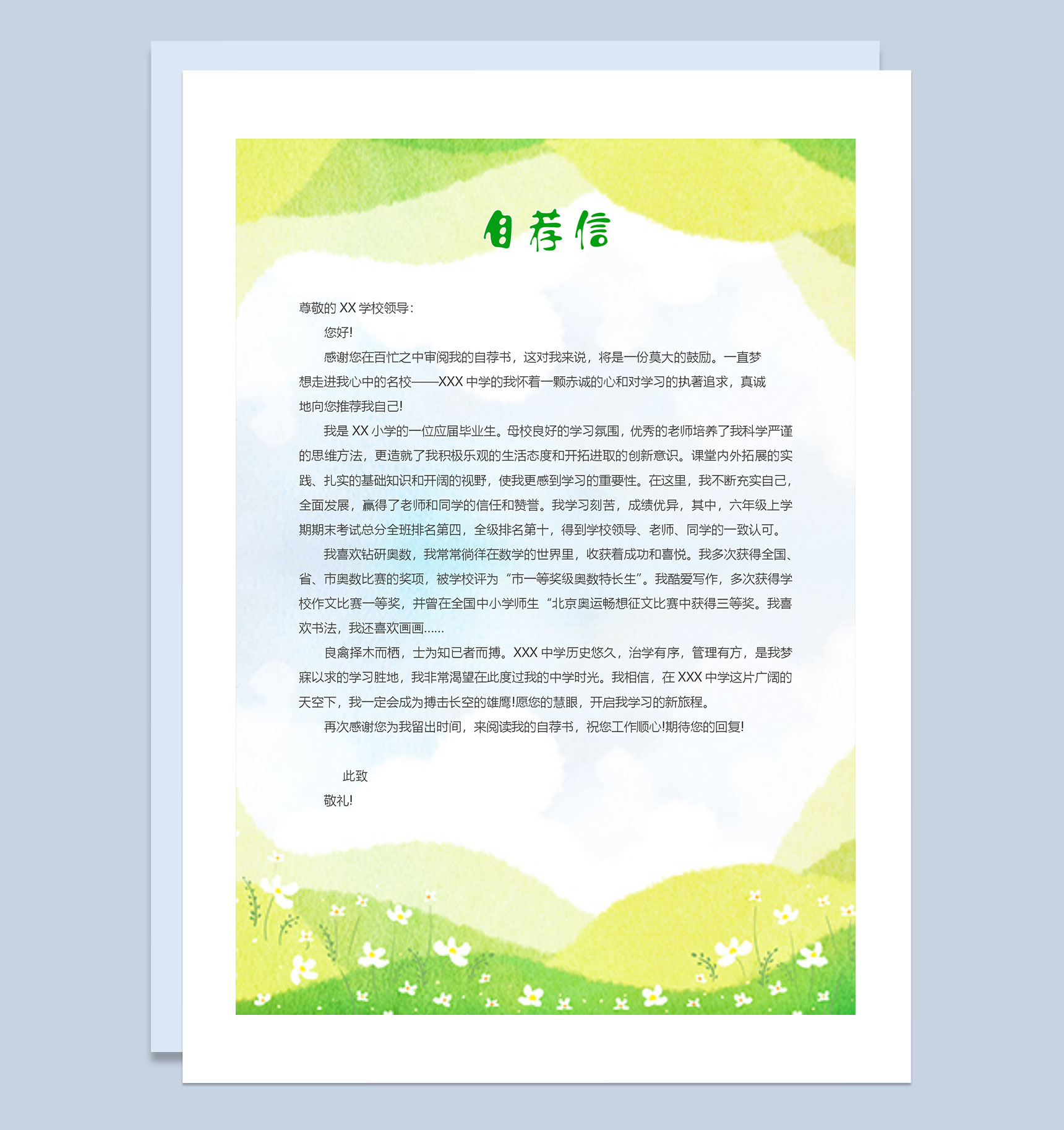 自荐信

尊敬的 XX 学校领导：

您好!

感谢您在百忙之中审阅我的自荐书，这对我来说，将是一份莫大的鼓励。一直梦想走进我心中的名校——XXX 中学的我怀着一颗赤诚的心和对学习的执著追求，真诚地向您推荐我自己!

我是 XX 小学的一位应届毕业生。母校良好的学习氛围，优秀的老师培养了我科学严谨的思维方法，更造就了我积极乐观的生活态度和开拓进取的创新意识。课堂内外拓展的实践、扎实的基础知识和开阔的视野，使我更感到学习的重要性。在这里，我不断充实自己，全面发展，赢得了老师和同学的信任和赞誉。我学习刻苦，成绩优异，其中，六年级上学期期末考试总分全班排名第四，全级排名第十，得到学校领导、老师、同学的一致认可。

我喜欢钻研奥数，我常常徜徉在数学的世界里，收获着成功和喜悦。我多次获得全国、省、市奥数比赛的奖项，被学校评为“市一等奖级奥数特长生”。我酷爱写作，多次获得学校作文比赛一等奖，并曾在全国中小学师生“北京奥运畅想征文比赛中获得三等奖。我喜欢书法，我还喜欢画画......

良禽择木而栖，士为知已者而搏。XXX 中学历史悠久，治学有序，管理有方，是我梦寐以求的学习胜地，我非常渴望在此度过我的中学时光。我相信，在 XXX 中学这片广阔的天空下，我一定会成为搏击长空的雄鹰!愿您的慧眼，开启我学习的新旅程。

再次感谢您为我留出时间，来阅读我的自荐书，祝您工作顺心!期待您的回复!

此致

敬礼!